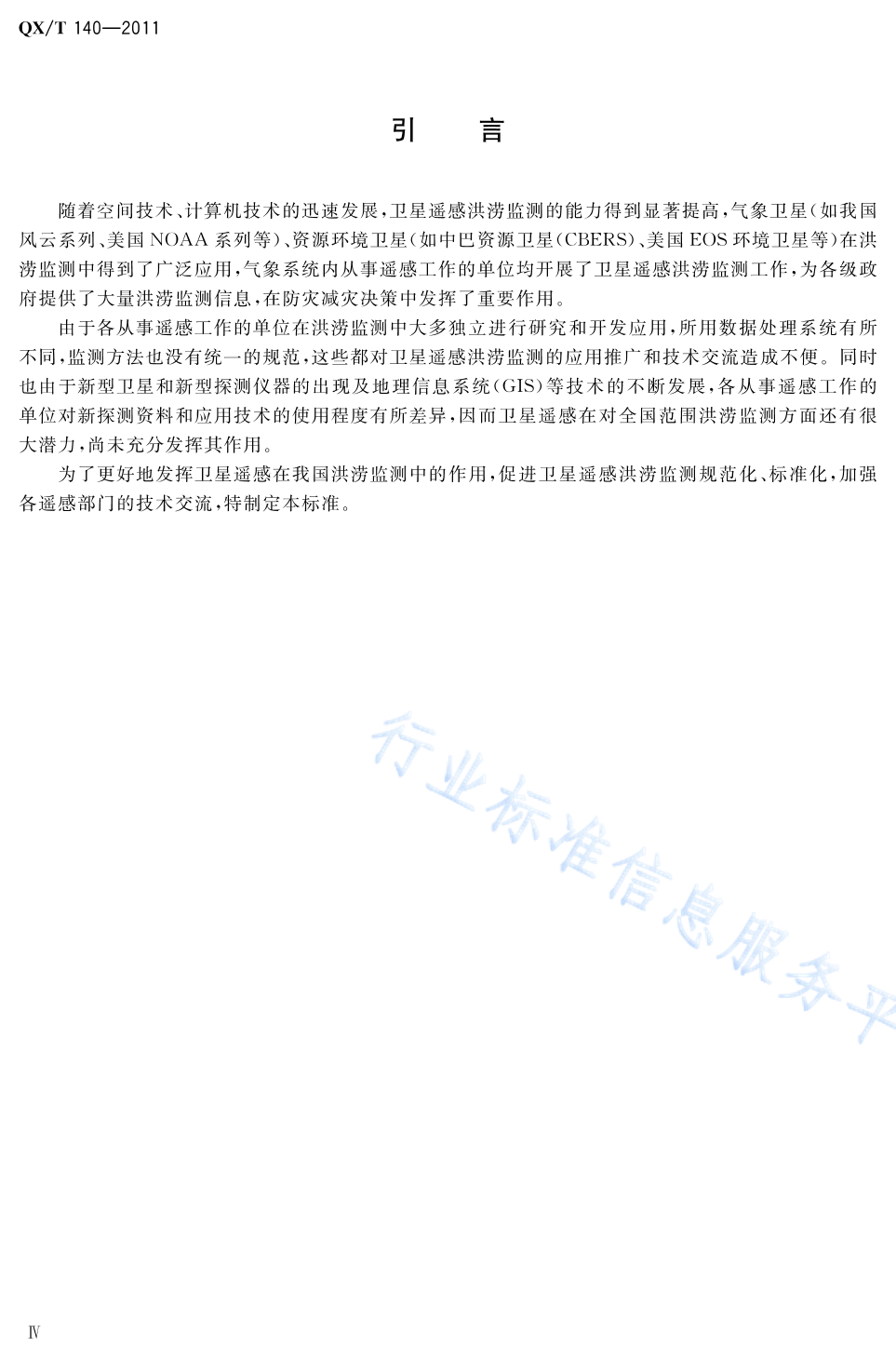 QX/T 140—2011

引　言

随着空间技术、计算机技术的迅速发展,卫星遥感洪涝监测的能力得到显著提高,气象卫星(如我国风云系列、美国 NOAA 系列等)、资源环境卫星(如中巴资源卫星(CBERS)、美国 EOS 环境卫星等)在洪涝监测中得到了广泛应用,气象系统内从事遥感工作的单位均开展了卫星遥感洪涝监测工作,为各级政府提供了大量洪涝监测信息,在防灾减灾决策中发挥了重要作用。

由于各从事遥感工作的单位在洪涝监测中大多独立进行研究和开发应用,所用数据处理系统有所不同,监测方法也没有统一的规范,这些都对卫星遥感洪涝监测的应用推广和技术交流造成不便。同时也由于新型卫星和新型探测仪器的出现及地理信息系统(GIS)等技术的不断发展,各从事遥感工作的单位对新探测资料和应用技术的使用程度有所差异,因而卫星遥感在对全国范围洪涝监测方面还有很大潜力,尚未充分发挥其作用。

为了更好地发挥卫星遥感在我国洪涝监测中的作用,促进卫星遥感洪涝监测规范化、标准化,加强各遥感部门的技术交流,特制定本标准。

行业标准信息服务平

Ⅳ